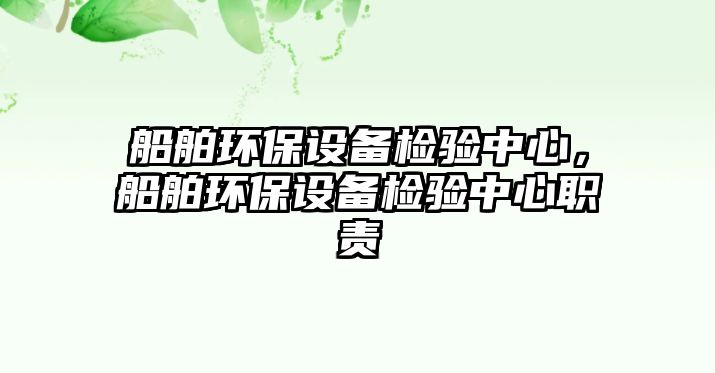 船舶环保设备检验中心，船舶环保设备检验中心职责